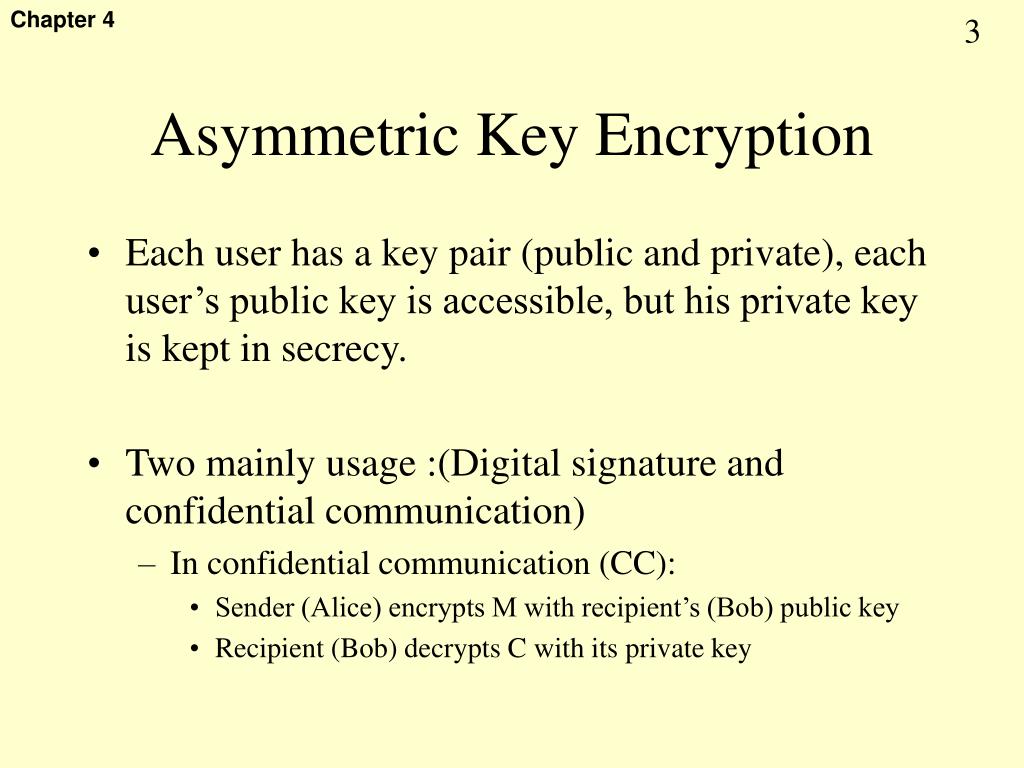 Chapter 4

3

Asymmetric Key Encryption

• Each user has a key pair (public and private), each user’s public key is accessible, but his private key is kept in secrecy.

• Two mainly usage :(Digital signature and confidential communication)
– In confidential communication (CC):
• Sender (Alice) encrypts M with recipient’s (Bob) public key
• Recipient (Bob) decrypts C with its private key